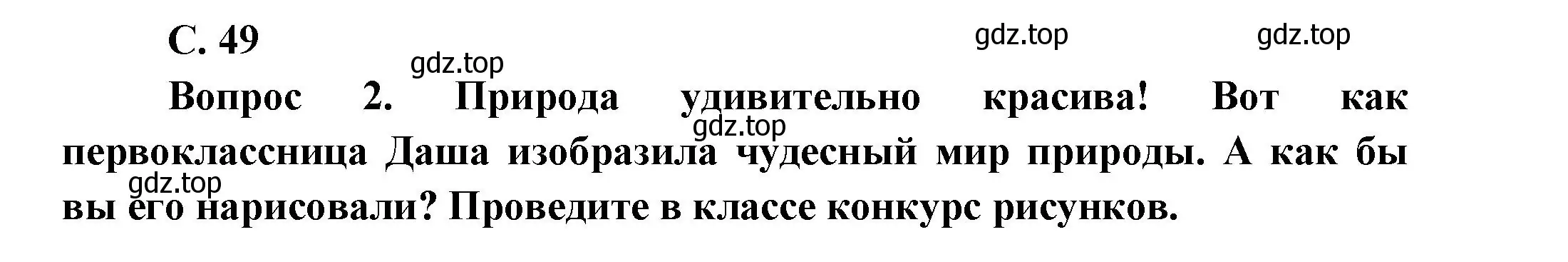 С. 49

gdz.top gdz.top gdz.top

Вопрос 2. Природа удивительно красива! Вот как первоклассница Даша изобразила чудесный мир природы. А как бы вы его нарисовали? Проведите в классе конкурс рисунков.

gdz.top gdz.top